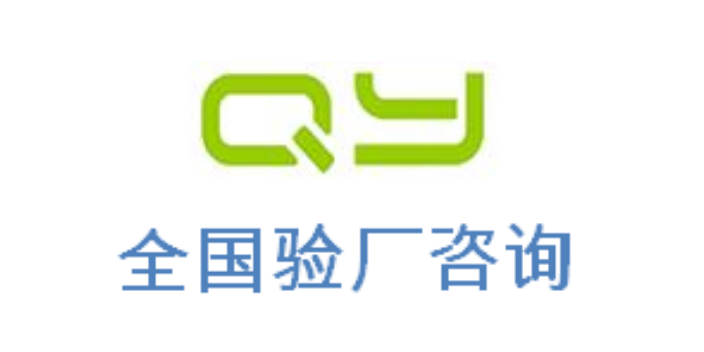 QY
全国验厂咨询